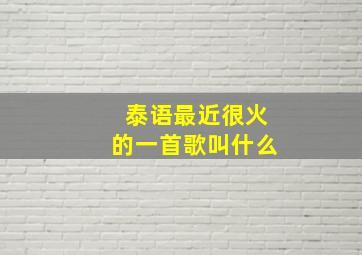 泰语最近很火
的一首歌叫什么